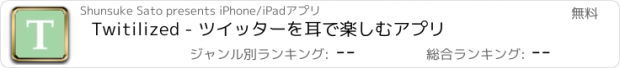 T

Shunsuke Sato presents iPhone/iPadアプリ

無料

Twitilized - ツイッターを耳で楽しむアプリ

ジャンル別ランキング: --

総合ランキング: --